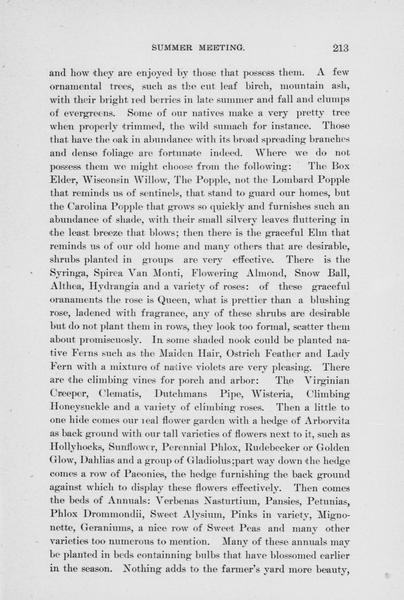 SUMMER MEETING. 213

and how they are enjoyed by those that possess them. A few ornamental trees, such as the cut leaf birch, mountain ash, with their bright red berries in late summer and fall and clumps of evergreens. Some of our natives make a very pretty tree when properly trimmed, the wild sumach for instance. Those that have the oak in abundance with its broad spreading branches and dense foliage are fortunate indeed. Where we do not possess them we might choose from the following: The Box Elder, Wisconsin Willow, The Popple, not the Lombard Popple that reminds us of sentinels, that stand to guard our homes, but the Carolina Popple that grows so quickly and furnishes such an abundance of shade, with their small silvery leaves fluttering in the least breeze that blows; then there is the graceful Elm that reminds us of our old home and many others that are desirable, shrubs planted in groups are very effective. There is the Syringa, Spirea Van Monti, Flowering Almond, Snow Ball, Althea, Hydrangia and a variety of roses: of these graceful ornaments the rose is Queen, what is prettier than a blushing rose, ladened with fragrance, any of these shrubs are desirable but do not plant them in rows, they look too formal, scatter them about promiscuosly. In some shaded nook could be planted native Ferns such as the Maiden Hair, Ostrich Feather and Lady Fern with a mixture of native violets are very pleasing. There are the climbing vines for porch and arbor: The Virginian Creeper, Clematis, Dutchmans Pipe, Wisteria, Climbing Honeysuckle and a variety of climbing roses. Then a little to one hide comes our real flower garden with a hedge of Arborvita as back ground with our tall varieties of flowers next to it, such as Hollyhocks, Sunflower, Perennial Phlox, Rudebecker or Golden Glow, Dahlias and a group of Gladiolus;part way down the hedge comes a row of Paeonies, the hedge furnishing the back ground against which to display these flowers effectively. Then comes the beds of Annuals: Verbenas Nasturtium, Pansies, Petunias, Phlox Drommondii, Sweet Alysium, Pinks in variety, Mignonette, Geraniums, a nice row of Sweet Peas and many other varieties too numerous to mention. Many of these annuals may be planted in beds containning bulbs that have blossomed earlier in the season. Nothing adds to the farmer's yard more beauty,